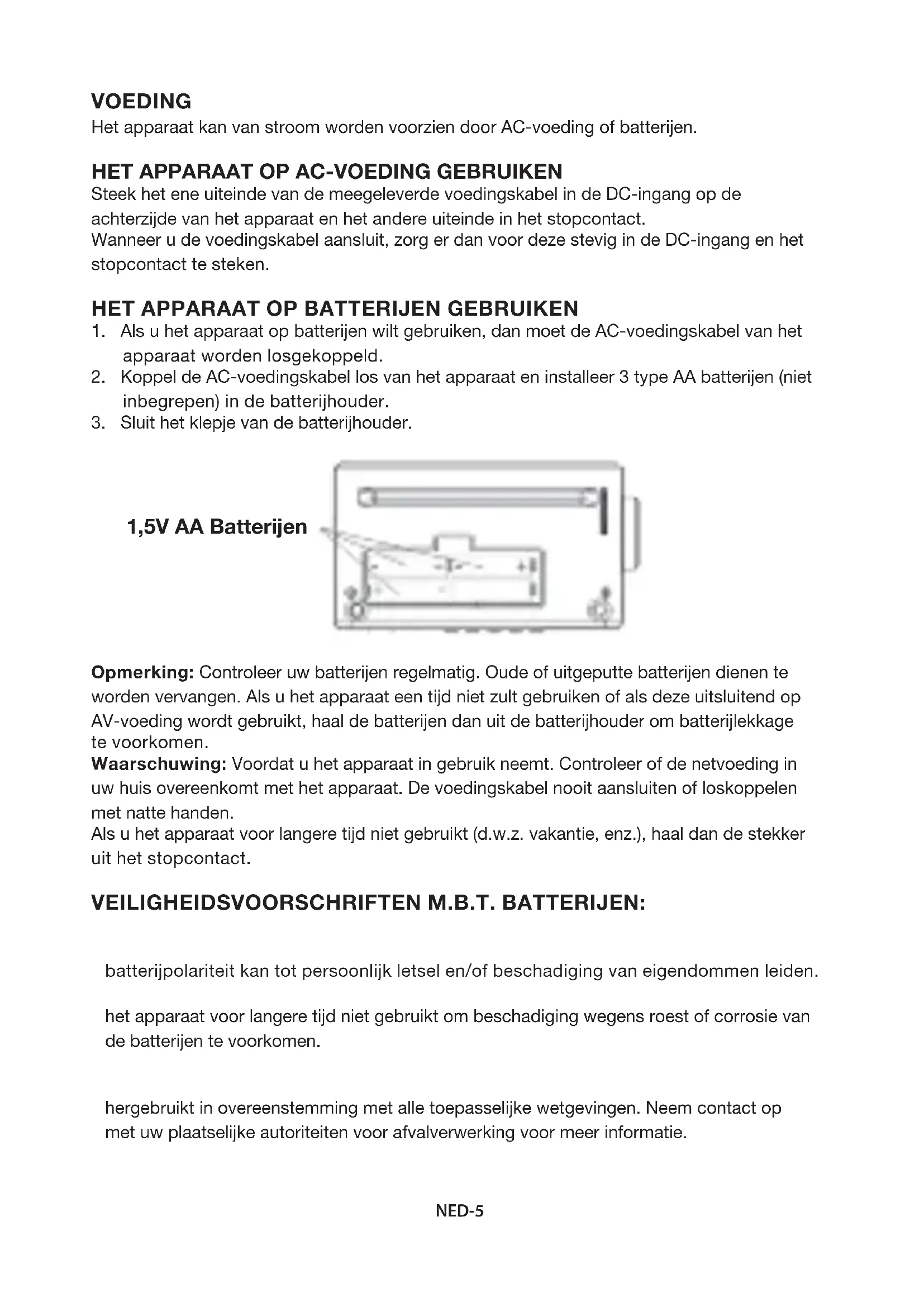 VOEDING
Het apparaat kan van stroom worden voorzien door AC-voeding of batterijen.

HET APPARAAT OP AC-VOEDING GEBRUIKEN
Steek het ene uiteinde van de meegeleverde voedingskabel in de DC-ingang op de achterzijde van het apparaat en het andere uiteinde in het stopcontact.
Wanneer u de voedingskabel aansluit, zorg er dan voor deze stevig in de DC-ingang en het stopcontact te steken.

HET APPARAAT OP BATTERIJEN GEBRUIKEN
1. Als u het apparaat op batterijen wilt gebruiken, dan moet de AC-voedingskabel van het apparaat worden losgekoppeld.
2. Koppel de AC-voedingskabel los van het apparaat en installeer 3 type AA batterijen (niet inbegrepen) in de batterijhouder.
3. Sluit het klepje van de batterijhouder.

1,5V AA Batterijen

Opmerking: Controleer uw batterijen regelmatig. Oude of uitgeputte batterijen dienen te worden vervangen. Als u het apparaat een tijd niet zult gebruiken of als deze uitsluitend op AV-voeding wordt gebruikt, haal de batterijen dan uit de batterijhouder om batterijlekkage te voorkomen.
Waarschuwing: Voordat u het apparaat in gebruik neemt. Controleer of de netvoeding in uw huis overeenkomt met het apparaat. De voedingskabel nooit aansluiten of loskoppelen met natte handen.
Als u het apparaat voor langere tijd niet gebruikt (d.w.z. vakantie, enz.), haal dan de stekker uit het stopcontact.

VEILIGHEIDSVOORSCHRIFTEN M.B.T. BATTERIJEN:

batterijpolariteit kan tot persoonlijk letsel en/of beschadiging van eigendommen leiden.

het apparaat voor langere tijd niet gebruikt om beschadiging wegens roest of corrosie van de batterijen te voorkomen.

hergebruikt in overeenstemming met alle toepasselijke wetgevingen. Neem contact op met uw plaatselijke autoriteiten voor afvalverwerking voor meer informatie.

NED-5